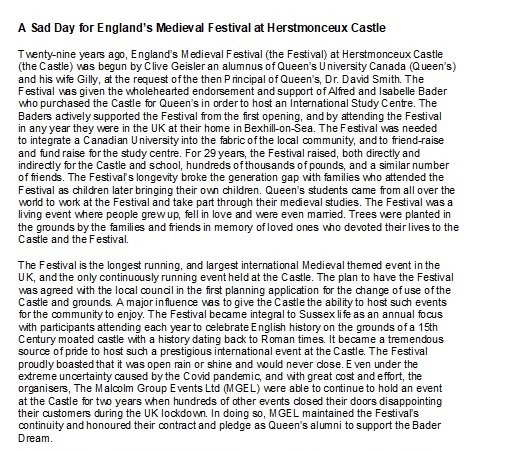 A Sad Day for England's Medieval Festival at Herstmonceux Castle

Twenty-nine years ago, England's Medieval Festival (the Festival) at Herstmonceux Castle (the Castle) was begun by Clive Geisler an alumnus of Queen's University Canada (Queen's) and his wife Gilly, at the request of the then Principal of Queen's, Dr. David Smith. The Festival was given the wholehearted endorsement and support of Alfred and Isabelle Bader who purchased the Castle for Queen's in order to host an International Study Centre. The Baders actively supported the Festival from the first opening, and by attending the Festival in any year they were in the UK at their home in Bexhill-on-Sea. The Festival was needed to integrate a Canadian University into the fabric of the local community, and to friend-raise and fund raise for the study centre. For 29 years, the Festival raised, both directly and indirectly for the Castle and school, hundreds of thousands of pounds, and a similar number of friends. The Festival's longevity broke the generation gap with families who attended the Festival as children later bringing their own children. Queen's students came from all over the world to work at the Festival and take part through their medieval studies. The Festival was a living event where people grew up, fell in love and were even married. Trees were planted in the grounds by the families and friends in memory of loved ones who devoted their lives to the Castle and the Festival.

The Festival is the longest running, and largest international Medieval themed event in the UK, and the only continuously running event held at the Castle. The plan to have the Festival was agreed with the local council in the first planning application for the change of use of the Castle and grounds. A major influence was to give the Castle the ability to host such events for the community to enjoy. The Festival became integral to Sussex life as an annual focus with participants attending each year to celebrate English history on the grounds of a 15th Century moated castle with a history dating back to Roman times. It became a tremendous source of pride to host such a prestigious international event at the Castle. The Festival proudly boasted that it was open rain or shine and would never close. Even under the extreme uncertainty caused by the Covid pandemic, and with great cost and effort, the organisers, The Malcolm Group Events Ltd (MGEL) were able to continue to hold an event at the Castle for two years when hundreds of other events closed their doors disappointing their customers during the UK lockdown. In doing so, MGEL maintained the Festival's continuity and honoured their contract and pledge as Queen's alumni to support the Bader Dream.